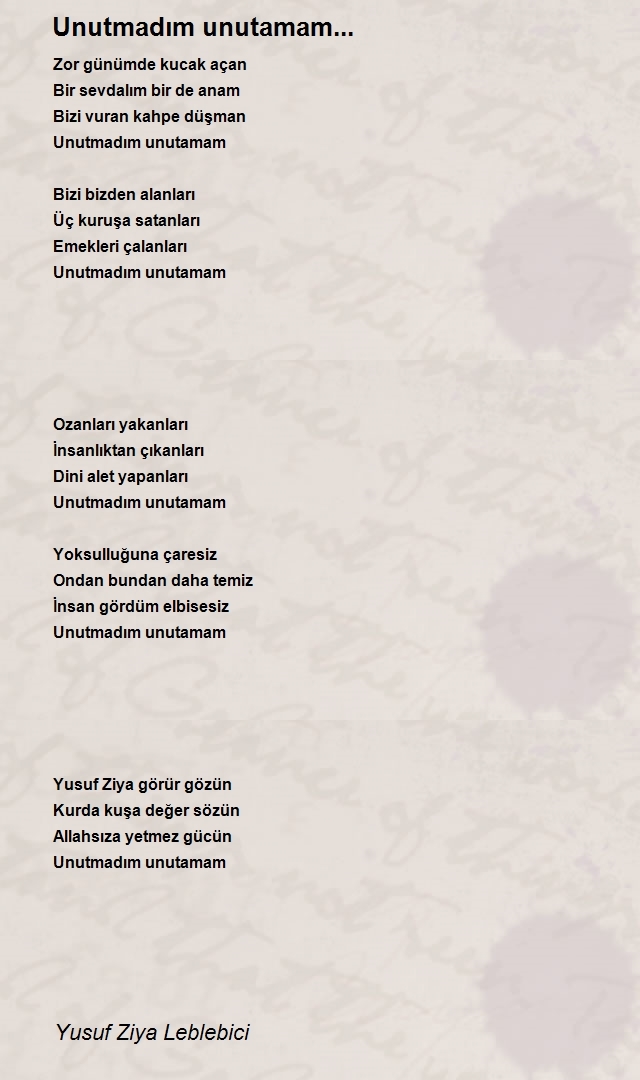 Unutmadım unutamam...

Zor günümde kucak açan
Bir sevdalım bir de anam
Bizi vuran kahpe düşman
Unutmadım unutamam

Bizi bizden alanları
Üç kuruşa satanları
Emekleri çalanları
Unutmadım unutamam

Ozanları yakanları
İnsanlıktan çıkanları
Dini alet yapanları
Unutmadım unutamam

Yoksulluğuna çaresiz
Ondan bundan daha temiz
İnsan gördüm elbisesiz
Unutmadım unutamam

Yusuf Ziya görür gözün
Kurda kuşa değer sözün
Allahsıza yetmez gücün
Unutmadım unutamam

Yusuf Ziya Leblebici